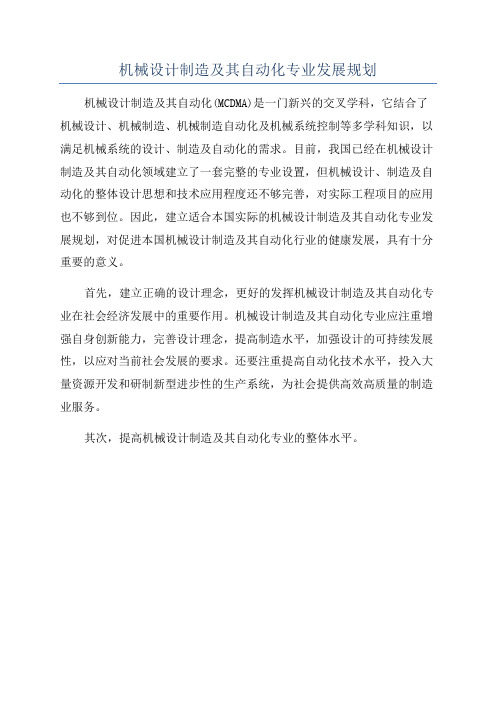 机械设计制造及其自动化专业发展规划

机械设计制造及其自动化(MCDMA)是一门新兴的交叉学科，它结合了机械设计、机械制造、机械制造自动化及机械系统控制等多学科知识，以满足机械系统的设计、制造及自动化的需求。目前，我国已经在机械设计制造及其自动化领域建立了一套完整的专业设置，但机械设计、制造及自动化的整体设计思想和技术应用程度还不够完善，对实际工程项目的应用也不够到位。因此，建立适合本国实际的机械设计制造及其自动化专业发展规划，对促进本国机械设计制造及其自动化行业的健康发展，具有十分重要的意义。

首先，建立正确的设计理念，更好的发挥机械设计制造及其自动化专业在社会经济发展中的重要作用。机械设计制造及其自动化专业应注重增强自身创新能力，完善设计理念，提高制造水平，加强设计的可持续发展性，以应对当前社会发展的要求。还要注重提高自动化技术水平，投入大量资源开发和研制新型进步性的生产系统，为社会提供高效高质量的制造业服务。

其次，提高机械设计制造及其自动化专业的整体水平。